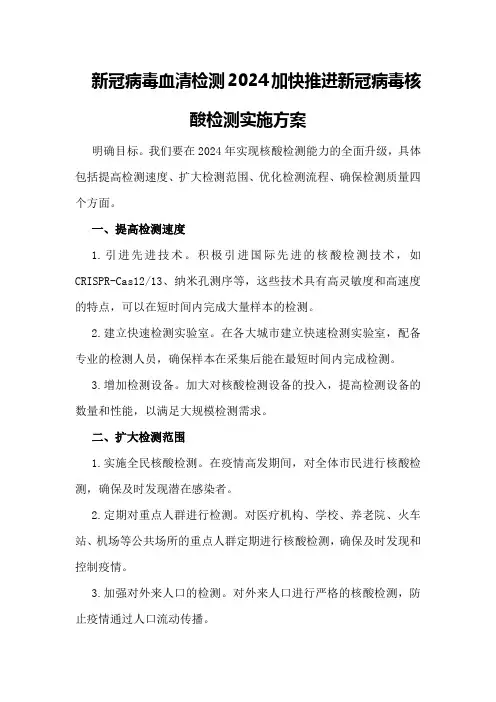 新冠病毒血清检测2024加快推进新冠病毒核酸检测实施方案

明确目标。我们要在2024年实现核酸检测能力的全面升级，具体包括提高检测速度、扩大检测范围、优化检测流程、确保检测质量四个方面。

一、提高检测速度

1.引进先进技术。积极引进国际先进的核酸检测技术，如CRISPR-Cas12/13、纳米孔测序等，这些技术具有高灵敏度和高速度的特点，可以在短时间内完成大量样本的检测。

2.建立快速检测实验室。在各大城市建立快速检测实验室，配备专业的检测人员，确保样本在采集后能在最短时间内完成检测。

3.增加检测设备。加大对核酸检测设备的投入，提高检测设备的数量和性能，以满足大规模检测需求。

二、扩大检测范围

1.实施全民核酸检测。在疫情高发期间，对全体市民进行核酸检测，确保及时发现潜在感染者。

2.定期对重点人群进行检测。对医疗机构、学校、养老院、火车站、机场等公共场所的重点人群定期进行核酸检测，确保及时发现和控制疫情。

3.加强对外来人口的检测。对外来人口进行严格的核酸检测，防止疫情通过人口流动传播。